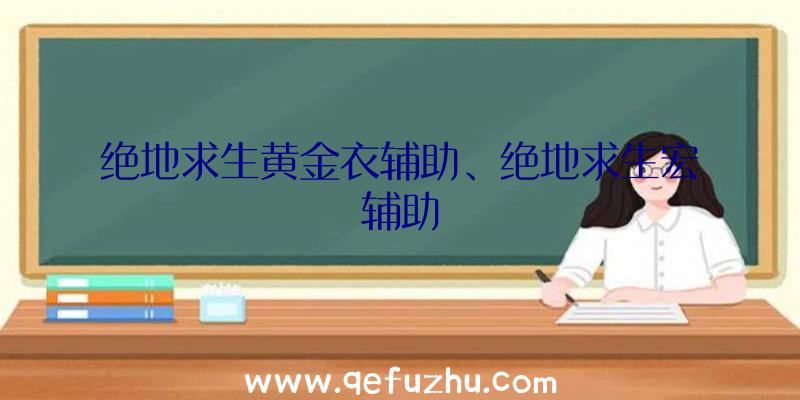 绝地求生黄金衣辅助、绝地求生宏辅助

www.qefuzhu.com